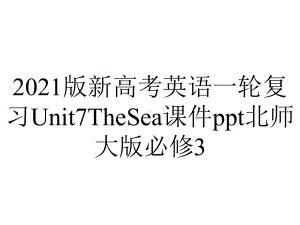 2021版新高考英语一轮复习Unit7TheSea课件ppt北师大版必修3